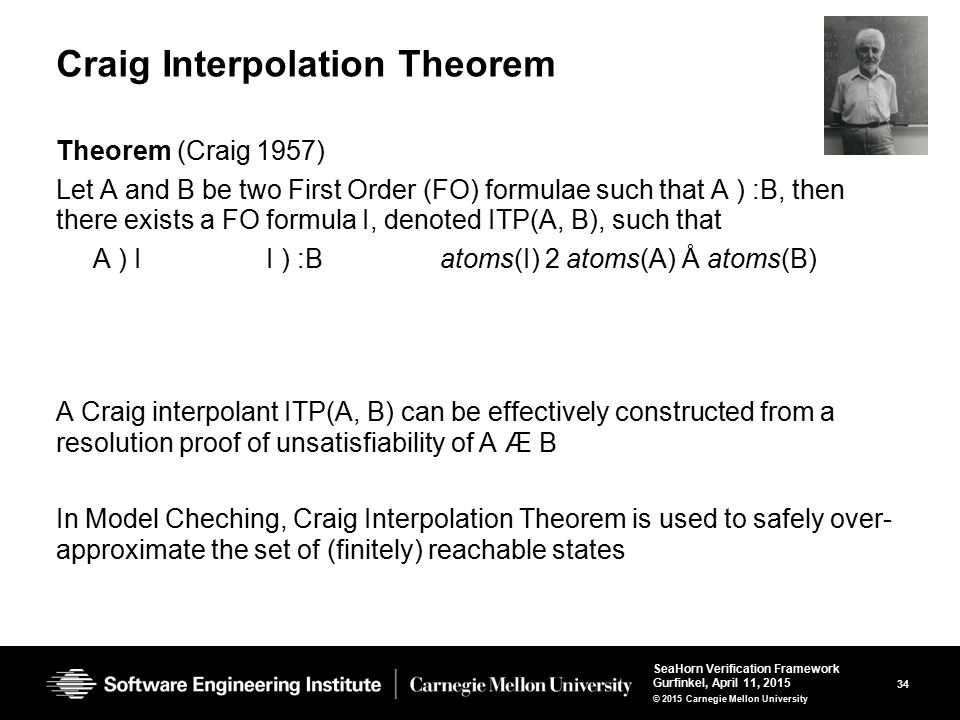 Craig Interpolation Theorem

Theorem (Craig 1957)

Let A and B be two First Order (FO) formulae such that A ) :B, then there exists a FO formula I, denoted ITP(A, B), such that

A ) I   I ) :B   atoms(I) 2 atoms(A) Å atoms(B)

A Craig interpolant ITP(A, B) can be effectively constructed from a resolution proof of unsatisfiability of A Æ B

In Model Cheching, Craig Interpolation Theorem is used to safely over-approximate the set of (finitely) reachable states

Software Engineering Institute | Carnegie Mellon University

SeaHorn Verification Framework
Gurfinkel, April 11, 2015
© 2015 Carnegie Mellon University

34